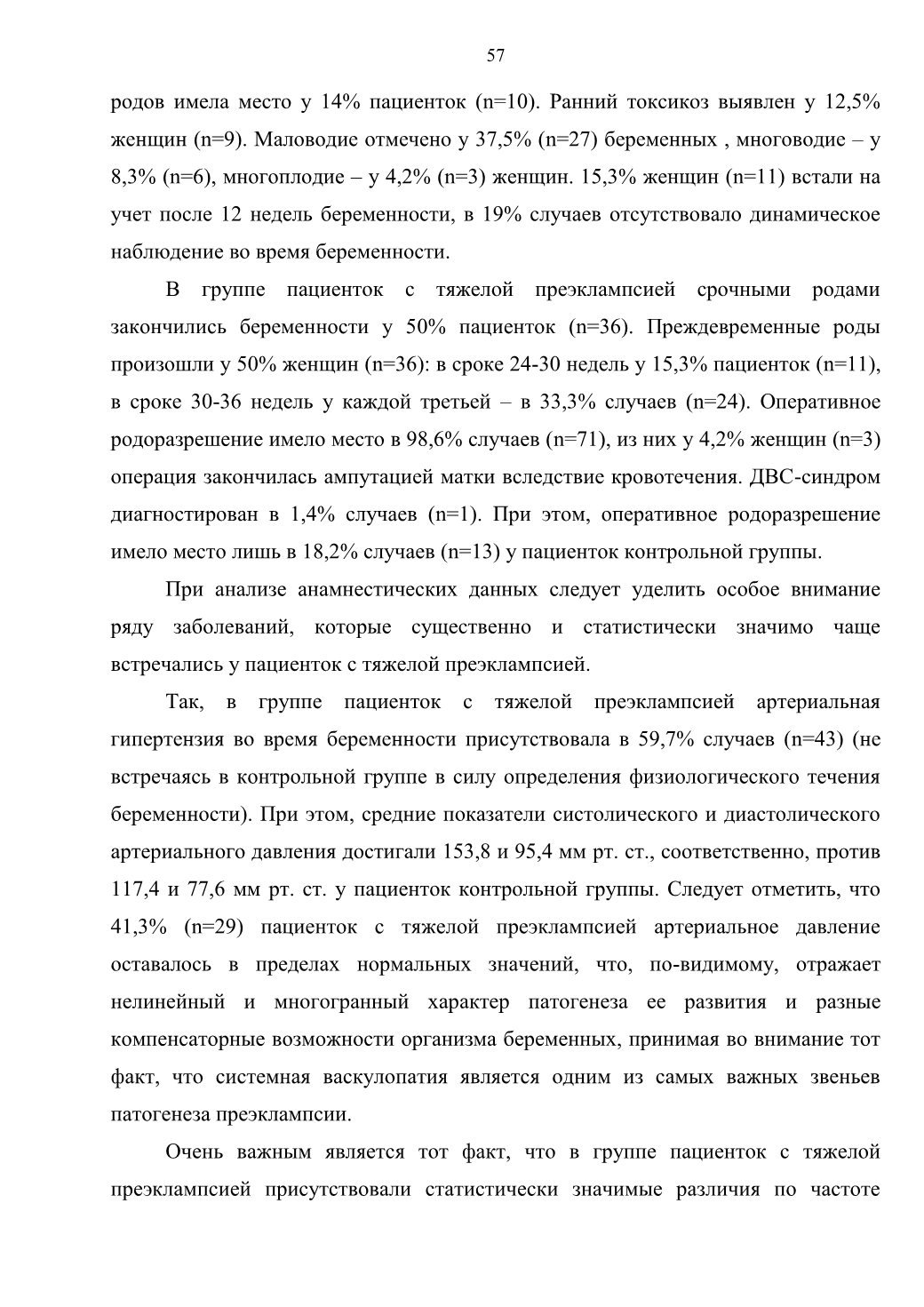 57

родов имела место у 14% пациенток (n=10). Ранний токсикоз выявлен у 12,5% женщин (n=9). Маловодие отмечено у 37,5% (n=27) беременных , многоводие – у 8,3% (n=6), многоплодие – у 4,2% (n=3) женщин. 15,3% женщин (n=11) встали на учет после 12 недель беременности, в 19% случаев отсутствовало динамическое наблюдение во время беременности.

В группе пациенток с тяжелой преэклампсией срочными родами закончились беременности у 50% пациенток (n=36). Преждевременные роды произошли у 50% женщин (n=36): в сроке 24-30 недель у 15,3% пациенток (n=11), в сроке 30-36 недель у каждой третьей – в 33,3% случаев (n=24). Оперативное родоразрешение имело место в 98,6% случаев (n=71), из них у 4,2% женщин (n=3) операция закончилась ампутацией матки вследствие кровотечения. ДВС-синдром диагностирован в 1,4% случаев (n=1). При этом, оперативное родоразрешение имело место лишь в 18,2% случаев (n=13) у пациенток контрольной группы.

При анализе анамнестических данных следует уделить особое внимание ряду заболеваний, которые существенно и статистически значимо чаще встречались у пациенток с тяжелой преэклампсией.

Так, в группе пациенток с тяжелой преэклампсией артериальная гипертензия во время беременности присутствовала в 59,7% случаев (n=43) (не встречаясь в контрольной группе в силу определения физиологического течения беременности). При этом, средние показатели систолического и диастолического артериального давления достигали 153,8 и 95,4 мм рт. ст., соответственно, против 117,4 и 77,6 мм рт. ст. у пациенток контрольной группы. Следует отметить, что 41,3% (n=29) пациенток с тяжелой преэклампсией артериальное давление оставалось в пределах нормальных значений, что, по-видимому, отражает нелинейный и многогранный характер патогенеза ее развития и разные компенсаторные возможности организма беременных, принимая во внимание тот факт, что системная васкулопатия является одним из самых важных звеньев патогенеза преэклампсии.

Очень важным является тот факт, что в группе пациенток с тяжелой преэклампсией присутствовали статистически значимые различия по частоте